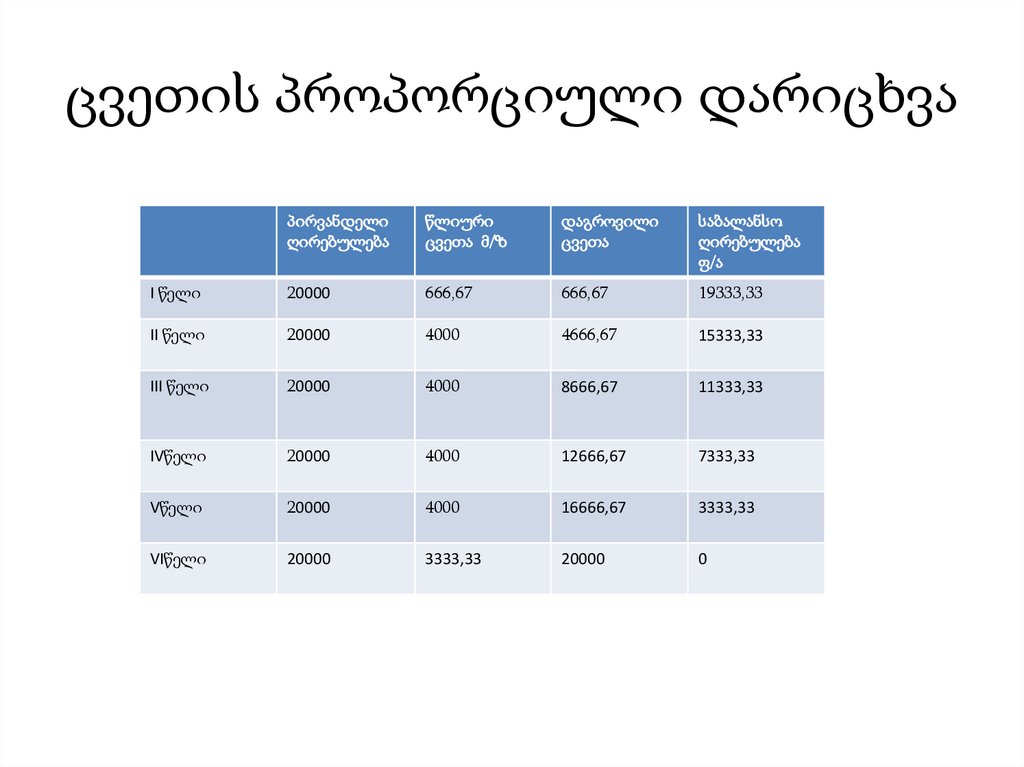 ცვეთის პროპორციული დარიცხვა

|  | პირვანდელი ღირებულება | წლიური ცვეთა მ/ზ | დაგროვილი ცვეთა | საბალანსო ღირებულება ფ/ა |
|---|---|---|---|---|
| I წელი | 20000 | 666,67 | 666,67 | 19333,33 |
| II წელი | 20000 | 4000 | 4666,67 | 15333,33 |
| III წელი | 20000 | 4000 | 8666,67 | 11333,33 |
| IVწელი | 20000 | 4000 | 12666,67 | 7333,33 |
| Vწელი | 20000 | 4000 | 16666,67 | 3333,33 |
| VIწელი | 20000 | 3333,33 | 20000 | 0 |